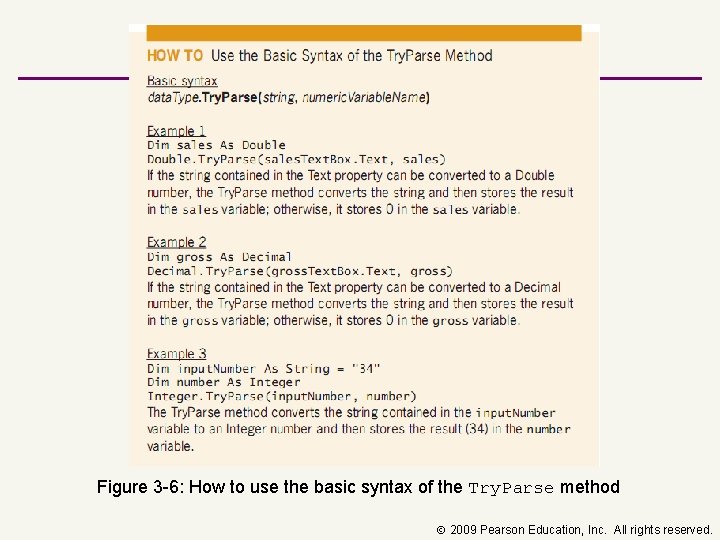 HOW TO Use the Basic Syntax of the TryParse Method

Basic syntax
dataType.TryParse(string, numericVariableName)

Example 1
Dim sales As Double
Double.TryParse(salesTextBox.Text, sales)
If the string contained in the Text property can be converted to a Double number, the TryParse method converts the string and then stores the result in the sales variable; otherwise, it stores 0 in the sales variable.

Example 2
Dim gross As Decimal
Decimal.TryParse(grossTextBox.Text, gross)
If the string contained in the Text property can be converted to a Decimal number, the TryParse method converts the string and then stores the result in the gross variable; otherwise, it stores 0 in the gross variable.

Example 3
Dim inputNumber As String = "34"
Dim number As Integer
Integer.TryParse(inputNumber, number)
The TryParse method converts the string contained in the inputNumber variable to an Integer number and then stores the result (34) in the number variable.

Figure 3-6: How to use the basic syntax of the TryParse method

© 2009 Pearson Education, Inc. All rights reserved.